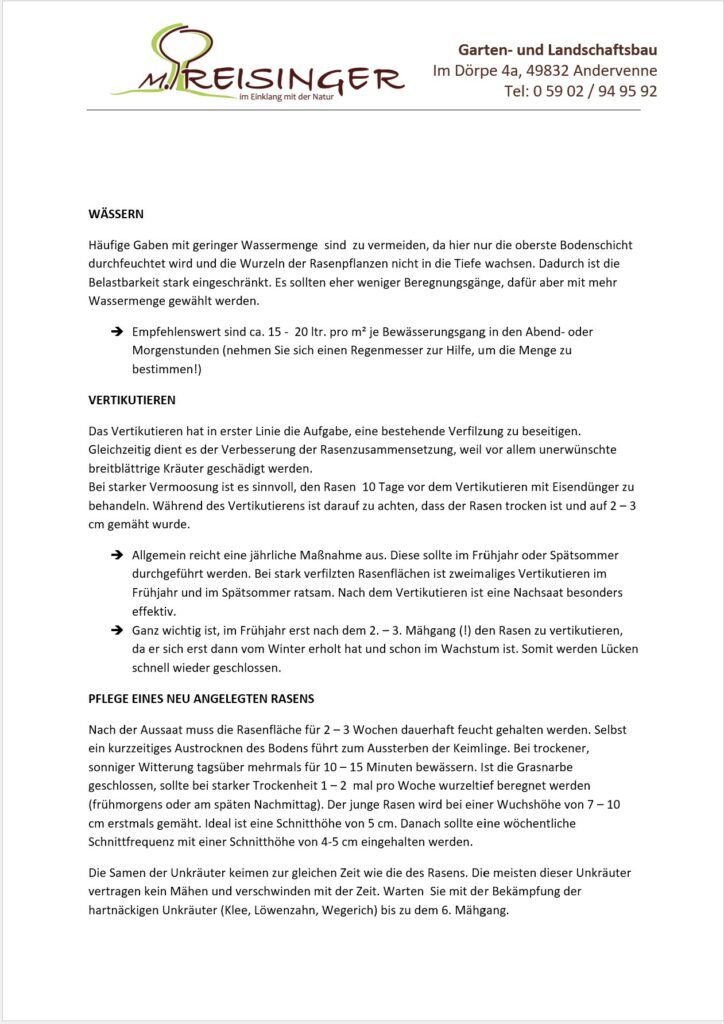 M. REISINGER
im Einklang mit der Natur

Garten- und Landschaftsbau
Im Dörpe 4a, 49832 Andervenne
Tel: 0 59 02 / 94 95 92

WÄSSERN

Häufige Gaben mit geringer Wassermenge sind zu vermeiden, da hier nur die oberste Bodenschicht durchfeuchtet wird und die Wurzeln der Rasenpflanzen nicht in die Tiefe wachsen. Dadurch ist die Belastbarkeit stark eingeschränkt. Es sollten eher weniger Beregnungsgänge, dafür aber mit mehr Wassermenge gewählt werden.

➔ Empfehlenswert sind ca. 15 - 20 ltr. pro m² je Bewässerungsgang in den Abend- oder Morgenstunden (nehmen Sie sich einen Regenmesser zur Hilfe, um die Menge zu bestimmen!)

VERTIKUTIEREN

Das Vertikutieren hat in erster Linie die Aufgabe, eine bestehende Verfilzung zu beseitigen. Gleichzeitig dient es der Verbesserung der Rasenzusammensetzung, weil vor allem unerwünschte breitblättrige Kräuter geschädigt werden.
Bei starker Vermoosung ist es sinnvoll, den Rasen 10 Tage vor dem Vertikutieren mit Eisendünger zu behandeln. Während des Vertikutierens ist darauf zu achten, dass der Rasen trocken ist und auf 2 – 3 cm gemäht wurde.

➔ Allgemein reicht eine jährliche Maßnahme aus. Diese sollte im Frühjahr oder Spätsommer durchgeführt werden. Bei stark verfilzten Rasenflächen ist zweimaliges Vertikutieren im Frühjahr und im Spätsommer ratsam. Nach dem Vertikutieren ist eine Nachsaat besonders effektiv.
➔ Ganz wichtig ist, im Frühjahr erst nach dem 2. – 3. Mähgang (!) den Rasen zu vertikutieren, da er sich erst dann vom Winter erholt hat und schon im Wachstum ist. Somit werden Lücken schnell wieder geschlossen.

PFLEGE EINES NEU ANGELEGTEN RASENS

Nach der Aussaat muss die Rasenfläche für 2 – 3 Wochen dauerhaft feucht gehalten werden. Selbst ein kurzzeitiges Austrocknen des Bodens führt zum Aussterben der Keimlinge. Bei trockener, sonniger Witterung tagsüber mehrmals für 10 – 15 Minuten bewässern. Ist die Grasnarbe geschlossen, sollte bei starker Trockenheit 1 – 2 mal pro Woche wurzeltief beregnet werden (frühmorgens oder am späten Nachmittag). Der junge Rasen wird bei einer Wuchshöhe von 7 – 10 cm erstmals gemäht. Ideal ist eine Schnitthöhe von 5 cm. Danach sollte eine wöchentliche Schnittfrequenz mit einer Schnitthöhe von 4-5 cm eingehalten werden.

Die Samen der Unkräuter keimen zur gleichen Zeit wie die des Rasens. Die meisten dieser Unkräuter vertragen kein Mähen und verschwinden mit der Zeit. Warten Sie mit der Bekämpfung der hartnäckigen Unkräuter (Klee, Löwenzahn, Wegerich) bis zu dem 6. Mähgang.